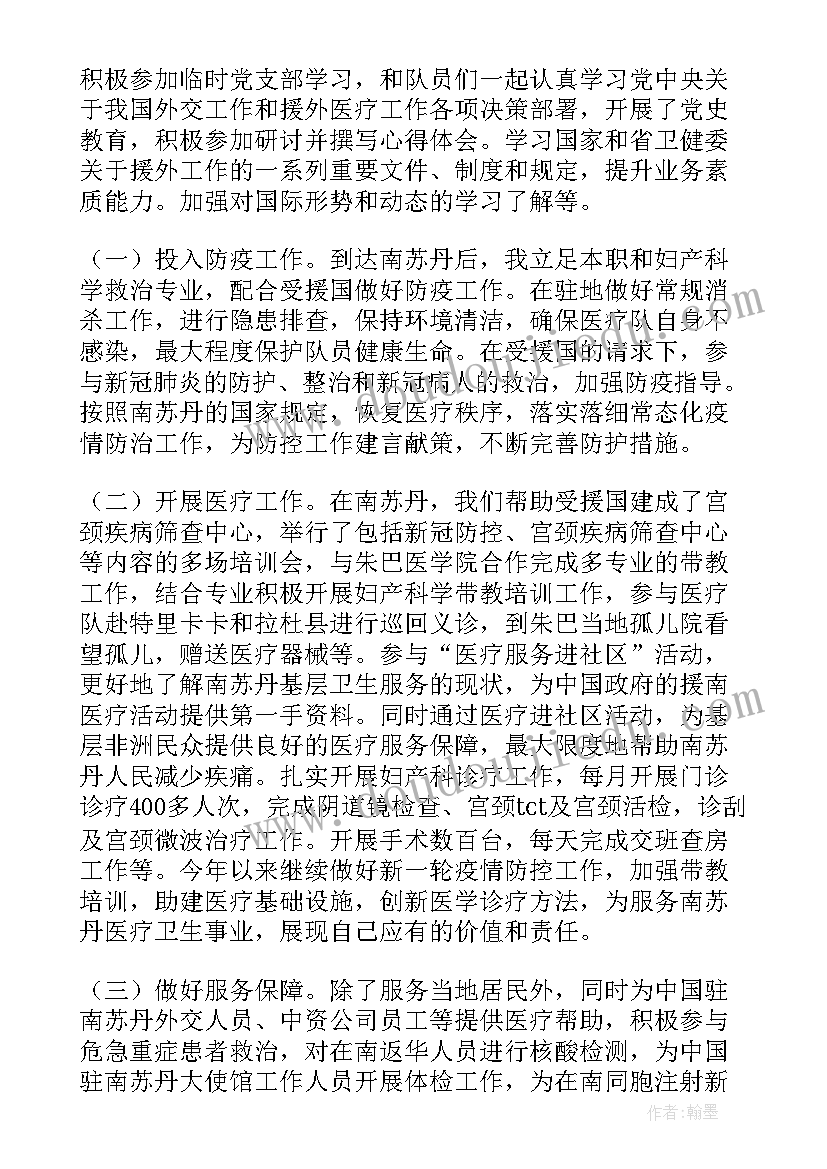 积极参加临时党支部学习，和队员们一起认真学习党中央关于我国外交工作和援外医疗工作各项决策部署，开展了党史教育，积极参加研讨并撰写心得体会。学习国家和省卫健委关于援外工作的一系列重要文件、制度和规定，提升业务素质能力。加强对国际形势和动态的学习了解等。

（一）投入防疫工作。到达南苏丹后，我立足本职和妇产科学救治专业，配合受援国做好防疫工作。在驻地做好常规消杀工作，进行隐患排查，保持环境清洁，确保医疗队自身不感染，最大程度保护队员健康生命。在受援国的请求下，参与新冠肺炎的防护、整治和新冠病人的救治，加强防疫指导。按照南苏丹的国家规定，恢复医疗秩序，落实落细常态化疫情防治工作，为防控工作建言献策，不断完善防护措施。

（二）开展医疗工作。在南苏丹，我们帮助受援国建成了宫颈疾病筛查中心，举行了包括新冠防控、宫颈疾病筛查中心等内容的多场培训会，与朱巴医学院合作完成多专业的带教工作，结合专业积极开展妇产科学带教培训工作，参与医疗队赴特里卡卡和拉杜县进行巡回义诊，到朱巴当地孤儿院看望孤儿，赠送医疗器械等。参与“医疗服务进社区”活动，更好地了解南苏丹基层卫生服务的现状，为中国政府的援南医疗活动提供第一手资料。同时通过医疗进社区活动，为基层非洲民众提供良好的医疗服务保障，最大限度地帮助南苏丹人民减少疾痛。扎实开展妇产科诊疗工作，每月开展门诊诊疗400多人次，完成阴道镜检查、宫颈tct及宫颈活检，诊刮及宫颈微波治疗工作。开展手术数百台，每天完成交班查房工作等。今年以来继续做好新一轮疫情防控工作，加强带教培训，助建医疗基础设施，创新医学诊疗方法，为服务南苏丹医疗卫生事业，展现自己应有的价值和责任。

（三）做好服务保障。除了服务当地居民外，同时为中国驻南苏丹外交人员、中资公司员工等提供医疗帮助，积极参与危急重症患者救治，对在南返华人员进行核酸检测，为中国驻南苏丹大使馆工作人员开展体检工作，为在南同胞注射新

作者：翰墨